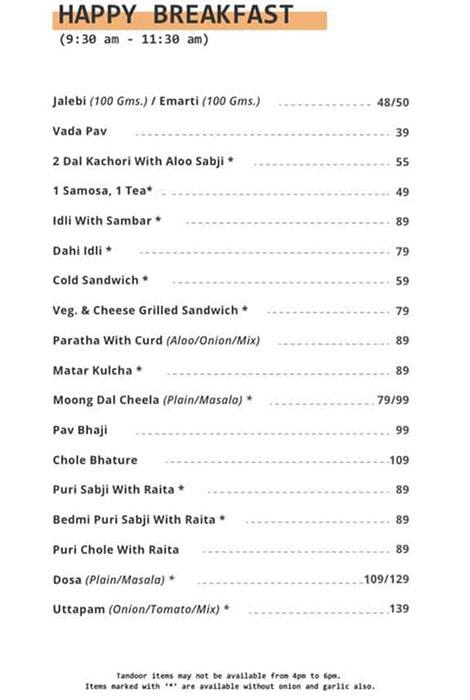 HAPPY BREAKFAST
(9:30 am - 11:30 am)

Jalebi (100 Gms.) / Emarti (100 Gms.) 48/50
Vada Pav 39
2 Dal Kachori With Aloo Sabji * 55
1 Samosa, 1 Tea* 49
Idli With Sambar * 89
Dahi Idli * 79
Cold Sandwich * 59
Veg. & Cheese Grilled Sandwich * 79
Paratha With Curd (Aloo/Onion/Mix) 89
Matar Kulcha * 89
Moong Dal Cheela (Plain/Masala) * 79/99
Pav Bhaji 99
Chole Bhature 109
Puri Sabji With Raita * 89
Bedmi Puri Sabji With Raita * 89
Puri Chole With Raita 89
Dosa (Plain/Masala) * 109/129
Uttapam (Onion/Tomato/Mix) * 139

Tandoor items may not be available from 4pm to 6pm.
Items marked with '*' are available without onion and garlic also.